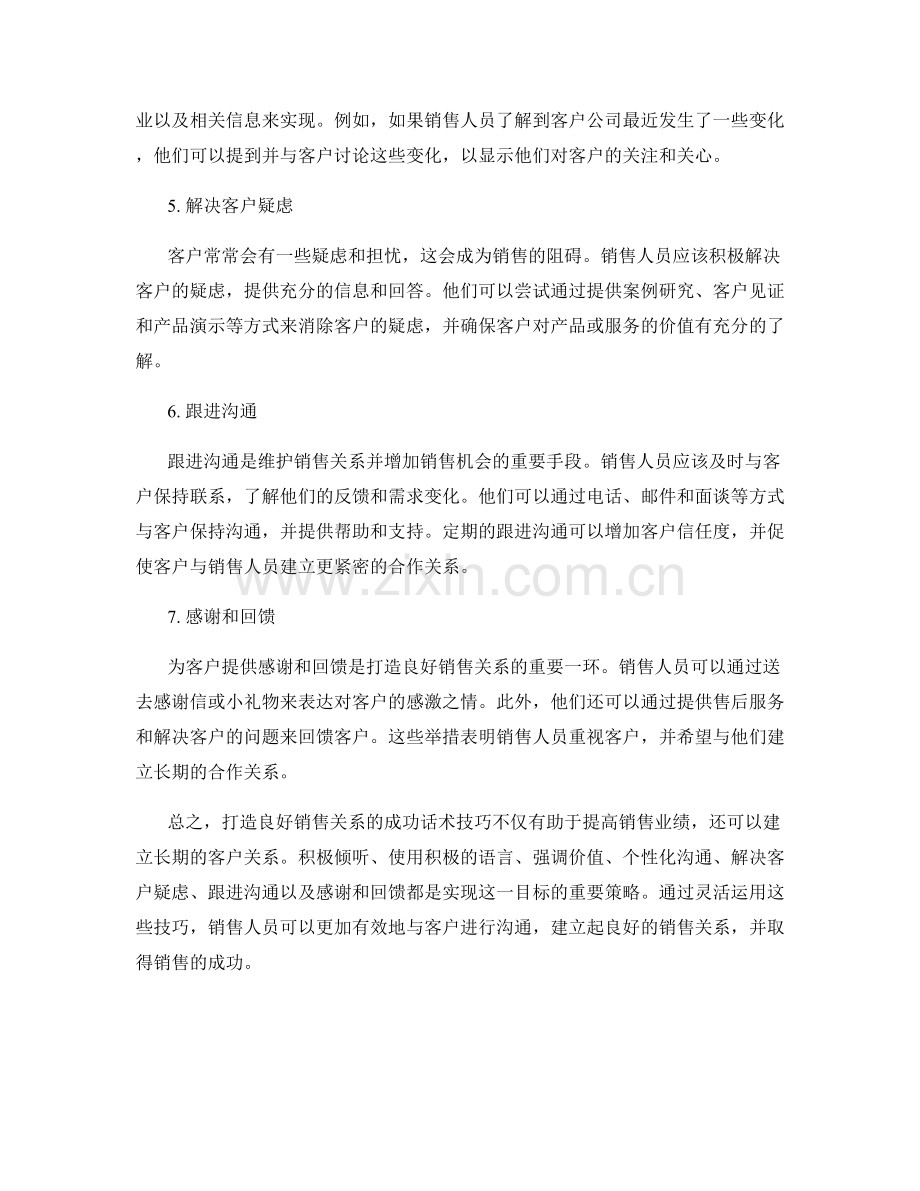 业以及相关信息来实现。例如，如果销售人员了解到客户公司最近发生了一些变化，他们可以提到并与客户讨论这些变化，以显示他们对客户的关注和关心。

5.解决客户疑虑

客户常常会有一些疑虑和担忧，这会成为销售的阻碍。销售人员应该积极解决客户的疑虑，提供充分的信息和回答。他们可以尝试通过提供案例研究、客户见证和产品演示等方式来消除客户的疑虑，并确保客户对产品或服务的价值有充分的了解。

6.跟进沟通

跟进沟通是维护销售关系并增加销售机会的重要手段。销售人员应该及时与客户保持联系，了解他们的反馈和需求变化。他们可以通过电话、邮件和面谈等方式与客户保持沟通，并提供帮助和支持。定期的跟进沟通可以增加客户信任度，并促使客户与销售人员建立更紧密的合作关系。

7.感谢和回馈

为客户提供感谢和回馈是打造良好销售关系的重要一环。销售人员可以通过送去感谢信或小礼物来表达对客户的感激之情。此外，他们还可以通过提供售后服务和解决客户的问题来回馈客户。这些举措表明销售人员重视客户，并希望与他们建立长期的合作关系。

总之，打造良好销售关系的成功话术技巧不仅有助于提高销售业绩，还可以建立长期的客户关系。积极倾听、使用积极的语言、强调价值、个性化沟通、解决客户疑虑、跟进沟通以及感谢和回馈都是实现这一目标的重要策略。通过灵活运用这些技巧，销售人员可以更加有效地与客户进行沟通，建立起良好的销售关系，并取得销售的成功。

www.zixin.com.cn